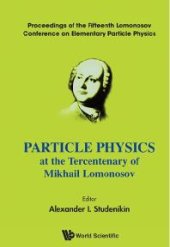 Proceedings of the Fifteenth Lomonosov Conference on Elementary Particle Physics

PARTICLE PHYSICS
at the Tercentenary of
Mikhail Lomonosov

Editor
Alexander I. Studenikin

World Scientific